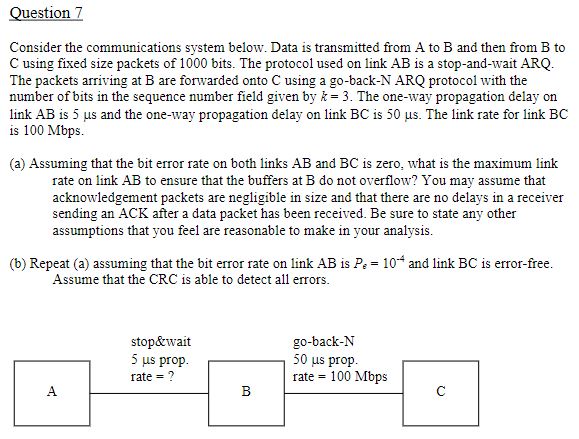 Question 7

Consider the communications system below. Data is transmitted from A to B and then from B to C using fixed size packets of 1000 bits. The protocol used on link AB is a stop-and-wait ARQ. The packets arriving at B are forwarded onto C using a go-back-N ARQ protocol with the number of bits in the sequence number field given by $k = 3$. The one-way propagation delay on link AB is 5 μs and the one-way propagation delay on link BC is 50 μs. The link rate for link BC is 100 Mbps.

(a) Assuming that the bit error rate on both links AB and BC is zero, what is the maximum link rate on link AB to ensure that the buffers at B do not overflow? You may assume that acknowledgement packets are negligible in size and that there are no delays in a receiver sending an ACK after a data packet has been received. Be sure to state any other assumptions that you feel are reasonable to make in your analysis.

(b) Repeat (a) assuming that the bit error rate on link AB is $P_e = 10^{-4}$ and link BC is error-free. Assume that the CRC is able to detect all errors.

stop&wait
5 μs prop.
rate = ?

go-back-N
50 μs prop.
rate = 100 Mbps

A

B

C